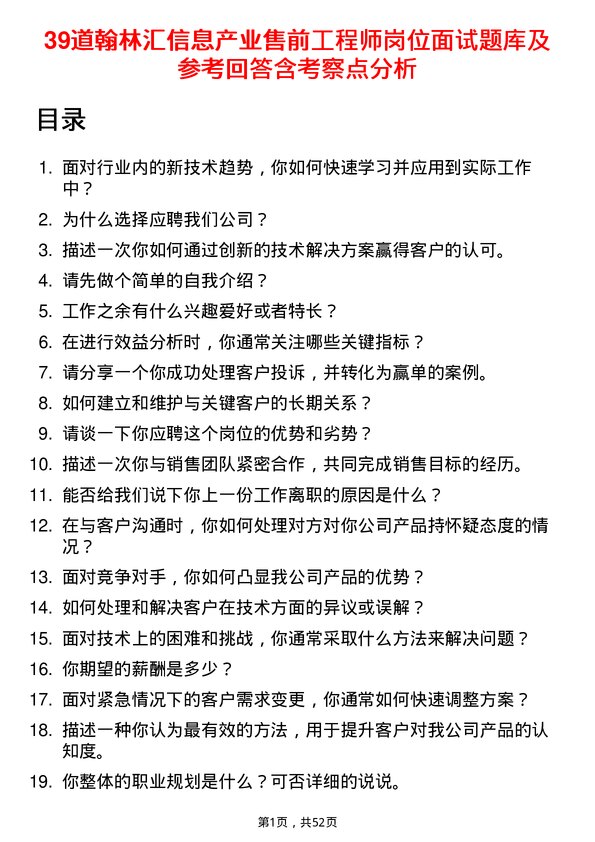 39道翰林汇信息产业售前工程师岗位面试题库及参考回答含考察点分析

目录

1. 面对行业内的新技术趋势，你如何快速学习并应用到实际工作中？
2. 为什么选择应聘我们公司？
3. 描述一次你如何通过创新的技术解决方案赢得客户的认可。
4. 请先做个简单的自我介绍？
5. 工作之余有什么兴趣爱好或者特长？
6. 在进行效益分析时，你通常关注哪些关键指标？
7. 请分享一个你成功处理客户投诉，并转化为赢单的案例。
8. 如何建立和维护与关键客户的长期关系？
9. 请谈一下你应聘这个岗位的优势和劣势？
10. 描述一次你与销售团队紧密合作，共同完成销售目标的经历。
11. 能否给我们说下你上一份工作离职的原因是什么？
12. 在与客户沟通时，你如何处理对方对你公司产品持怀疑态度的情况？
13. 面对竞争对手，你如何凸显我公司产品的优势？
14. 如何处理和解决客户在技术方面的异议或误解？
15. 面对技术上的困难和挑战，你通常采取什么方法来解决问题？
16. 你期望的薪酬是多少？
17. 面对紧急情况下的客户需求变更，你通常如何快速调整方案？
18. 描述一种你认为最有效的方法，用于提升客户对我公司产品的认知度。
19. 你整体的职业规划是什么？可否详细的说说。

第1页，共52页